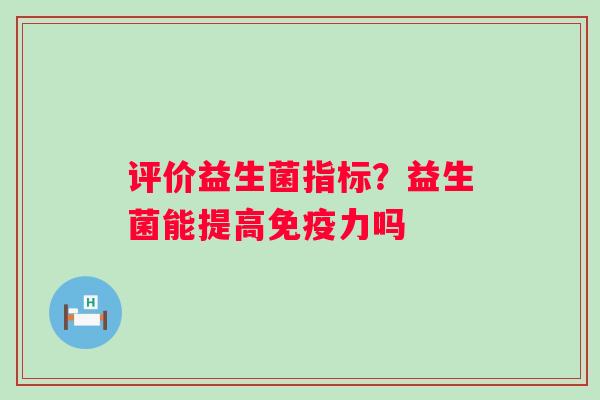 评价益生菌指标？益生菌能提高免疫力吗

H